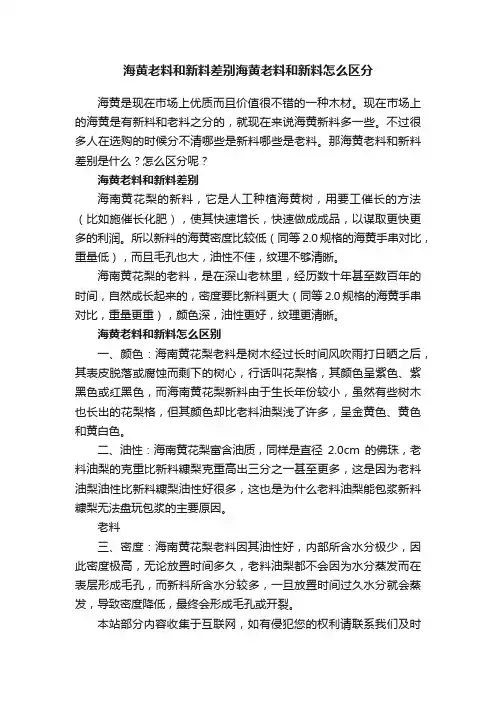 海黄老料和新料差别海黄老料和新料怎么区分

海黄是现在市场上优质而且价值很不错的一种木材。现在市场上的海黄是有新料和老料之分的，就现在来说海黄新料多一些。不过很多人在选购的时候分不清哪些是新料哪些是老料。那海黄老料和新料差别是什么？怎么区分呢？

海黄老料和新料差别

海南黄花梨的新料，它是人工种植海黄树，用要工催长的方法（比如施催长化肥），使其快速增长，快速做成成品，以谋取更快更多的利润。所以新料的海黄密度比较低（同等 2.0 规格的海黄手串对比，重量低），而且毛孔也大，油性不佳，纹理不够清晰。

海南黄花梨的老料，是在深山老林里，经历数十年甚至数百年的时间，自然成长起来的，密度要比新料更大（同等 2.0 规格的海黄手串对比，重量更重），颜色深，油性更好，纹理更清晰。

海黄老料和新料怎么区别

一、颜色：海南黄花梨老料是树木经过长时间风吹雨打日晒之后，其表皮脱落或腐蚀而剩下的树心，行话叫花梨格，其颜色呈紫色、紫黑色或红黑色，而海南黄花梨新料由于生长年份较小，虽然有些树木也长出的花梨格，但其颜色却比老料油梨浅了许多，呈金黄色、黄色和黄白色。

二、油性：海南黄花梨富含油质，同样是直径 2.0cm 的佛珠，老料油梨的克重比新料糠梨克重高出三分之一甚至更多，这是因为老料油梨油性比新料糠梨油性好很多，这也是为什么老料油梨能包浆新料糠梨无法盘玩包浆的主要原因。

老料

三、密度：海南黄花梨老料因其油性好，内部所含水分极少，因此密度极高，无论放置时间多久，老料油梨都不会因为水分蒸发而在表层形成毛孔，而新料所含水分较多，一旦放置时间过久水分就会蒸发，导致密度降低，最终会形成毛孔或开裂。

本站部分内容收集于互联网，如有侵犯您的权利请联系我们及时